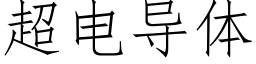 超电导体